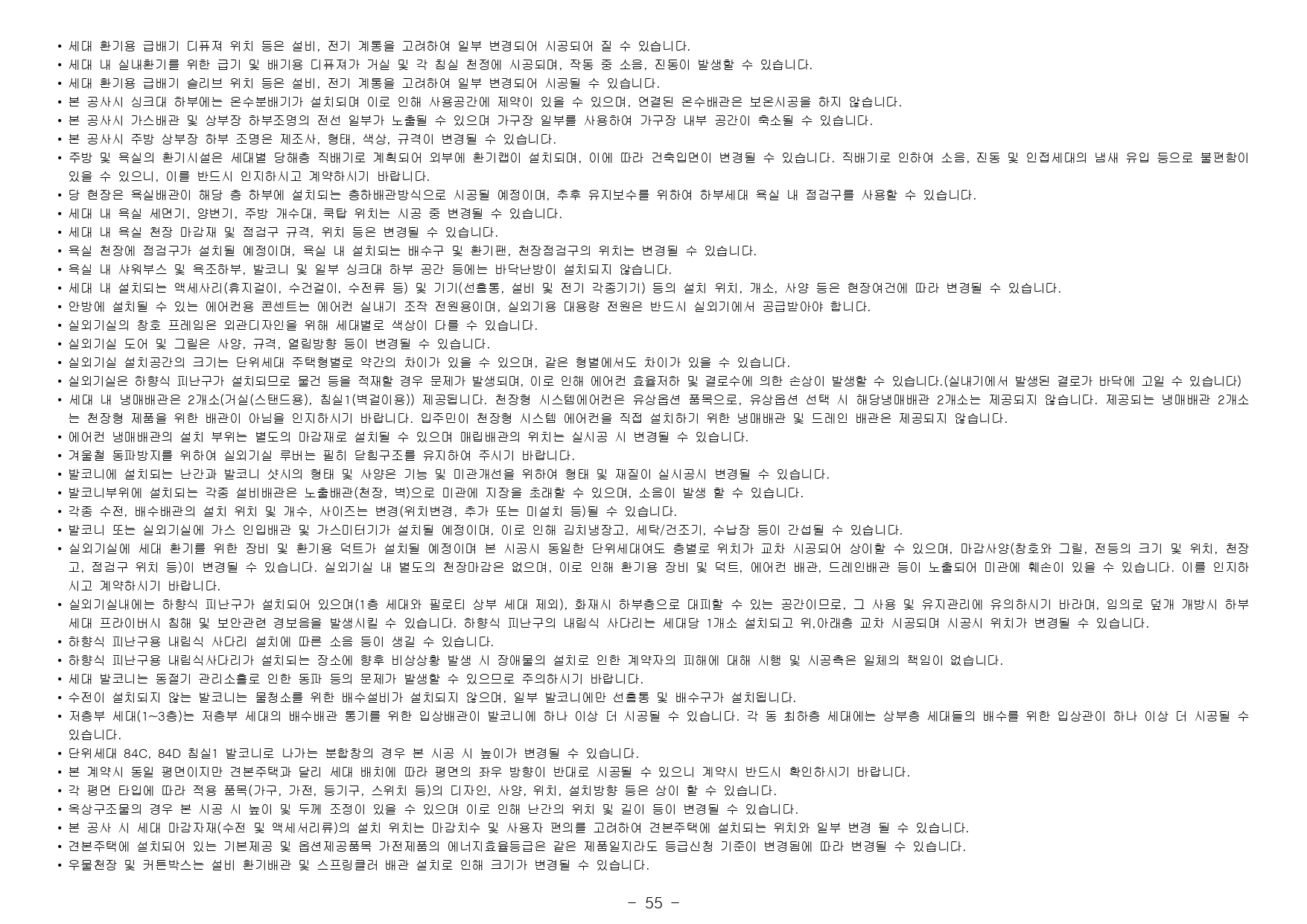 • 세대 환기용 급배기 디퓨져 위치 등은 설비, 전기 계통을 고려하여 일부 변경되어 시공되어 질 수 있습니다.
• 세대 내 실내환기를 위한 급기 및 배기용 디퓨져가 거실 및 각 침실 천정에 시공되며, 작동 중 소음, 진동이 발생할 수 있습니다.
• 세대 환기용 급배기 슬리브 위치 등은 설비, 전기 계통을 고려하여 일부 변경되어 시공될 수 있습니다.
• 본 공사시 싱크대 하부에는 온수분배기가 설치되며 이로 인해 사용공간에 제약이 있을 수 있으며, 연결된 온수배관은 보온시공을 하지 않습니다.
• 본 공사시 가스배관 및 상부장 하부조명의 전선 일부가 노출될 수 있으며 가구장 일부를 사용하여 가구장 내부 공간이 축소될 수 있습니다.
• 본 공사시 주방 상부장 하부 조명은 제조사, 형태, 색상, 규격이 변경될 수 있습니다.
• 주방 및 욕실의 환기시설은 세대별 당해층 직배기로 계획되어 외부에 환기캡이 설치되며, 이에 따라 건축입면이 변경될 수 있습니다. 직배기로 인하여 소음, 진동 및 인접세대의 냄새 유입 등으로 불편함이 있을 수 있으니, 이를 반드시 인지하시고 계약하시기 바랍니다.
• 당 현장은 욕실배관이 해당 층 하부에 설치되는 층하배관방식으로 시공될 예정이며, 추후 유지보수를 위하여 하부세대 욕실 내 점검구를 사용할 수 있습니다.
• 세대 내 욕실 세면기, 양변기, 주방 개수대, 쿡탑 위치는 시공 중 변경될 수 있습니다.
• 세대 내 욕실 천장 마감재 및 점검구 규격, 위치 등은 변경될 수 있습니다.
• 욕실 천장에 점검구가 설치될 예정이며, 욕실 내 설치되는 배수구 및 환기팬, 천장점검구의 위치는 변경될 수 있습니다.
• 욕실 내 샤워부스 및 욕조하부, 발코니 및 일부 싱크대 하부 공간 등에는 바닥난방이 설치되지 않습니다.
• 세대 내 설치되는 액세사리(휴지걸이, 수건걸이, 수전류 등) 및 기기(선홈통, 설비 및 전기 각종기기) 등의 설치 위치, 개소, 사양 등은 현장여건에 따라 변경될 수 있습니다.
• 안방에 설치될 수 있는 에어컨용 콘센트는 에어컨 실내기 조작 전원용이며, 실외기용 대용량 전원은 반드시 실외기에서 공급받아야 합니다.
• 실외기실의 창호 프레임은 외관디자인을 위해 세대별로 색상이 다를 수 있습니다.
• 실외기실 도어 및 그릴은 사양, 규격, 열림방향 등이 변경될 수 있습니다.
• 실외기실 설치공간의 크기는 단위세대 주택형별로 약간의 차이가 있을 수 있으며, 같은 형별에서도 차이가 있을 수 있습니다.
• 실외기실은 하향식 피난구가 설치되므로 물건 등을 적재할 경우 문제가 발생되며, 이로 인해 에어컨 효율저하 및 결로수에 의한 손상이 발생할 수 있습니다.(실내기에서 발생된 결로가 바닥에 고일 수 있습니다)
• 세대 내 냉매배관은 2개소(거실(스탠드용), 침실1(벽걸이용)) 제공됩니다. 천장형 시스템에어컨은 유상옵션 품목으로, 유상옵션 선택 시 해당냉매배관 2개소는 제공되지 않습니다. 제공되는 냉매배관 2개소는 천장형 제품을 위한 배관이 아님을 인지하시기 바랍니다. 입주민이 천장형 시스템 에어컨을 직접 설치하기 위한 냉매배관 및 드레인 배관은 제공되지 않습니다.
• 에어컨 냉매배관의 설치 부위는 별도의 마감재로 설치될 수 있으며 매립배관의 위치는 실시공 시 변경될 수 있습니다.
• 겨울철 동파방지를 위하여 실외기실 루버는 필히 닫힘구조를 유지하여 주시기 바랍니다.
• 발코니에 설치되는 난간과 발코니 샷시의 형태 및 사양은 기능 및 미관개선을 위하여 형태 및 재질이 실시공시 변경될 수 있습니다.
• 발코니부위에 설치되는 각종 설비배관은 노출배관(천장, 벽)으로 미관에 지장을 초래할 수 있으며, 소음이 발생 할 수 있습니다.
• 각종 수전, 배수배관의 설치 위치 및 개수, 사이즈는 변경(위치변경, 추가 또는 미설치 등)될 수 있습니다.
• 발코니 또는 실외기실에 가스 인입배관 및 가스미터기가 설치될 예정이며, 이로 인해 김치냉장고, 세탁/건조기, 수납장 등이 간섭될 수 있습니다.
• 실외기실에 세대 환기를 위한 장비 및 환기용 덕트가 설치될 예정이며 본 시공시 동일한 단위세대여도 층별로 위치가 교차 시공되어 상이할 수 있으며, 마감사양(창호와 그릴, 전등의 크기 및 위치, 천장고, 점검구 위치 등)이 변경될 수 있습니다. 실외기실 내 별도의 천장마감은 없으며, 이로 인해 환기용 장비 및 덕트, 에어컨 배관, 드레인배관 등이 노출되어 미관에 훼손이 있을 수 있습니다. 이를 인지하시고 계약하시기 바랍니다.
• 실외기실내에는 하향식 피난구가 설치되어 있으며(1층 세대와 필로티 상부 세대 제외), 화재시 하부층으로 대피할 수 있는 공간이므로, 그 사용 및 유지관리에 유의하시기 바라며, 임의로 덮개 개방시 하부세대 프라이버시 침해 및 보안관련 경보음을 발생시킬 수 있습니다. 하향식 피난구의 내림식 사다리는 세대당 1개소 설치되고 위,아래층 교차 시공되며 시공시 위치가 변경될 수 있습니다.
• 하향식 피난구용 내림식 사다리 설치에 따른 소음 등이 생길 수 있습니다.
• 하향식 피난구용 내림식사다리가 설치되는 장소에 향후 비상상황 발생 시 장애물의 설치로 인한 계약자의 피해에 대해 시행 및 시공측은 일체의 책임이 없습니다.
• 세대 발코니는 동절기 관리소홀로 인한 동파 등의 문제가 발생할 수 있으므로 주의하시기 바랍니다.
• 수전이 설치되지 않는 발코니는 물청소를 위한 배수설비가 설치되지 않으며, 일부 발코니에만 선홈통 및 배수구가 설치됩니다.
• 저층부 세대(1~3층)는 저층부 세대의 배수배관 통기를 위한 입상배관이 발코니에 하나 이상 더 시공될 수 있습니다. 각 동 최하층 세대에는 상부층 세대들의 배수를 위한 입상관이 하나 이상 더 시공될 수 있습니다.
• 단위세대 84C, 84D 침실1 발코니로 나가는 분합창의 경우 본 시공 시 높이가 변경될 수 있습니다.
• 본 계약시 동일 평면이지만 견본주택과 달리 세대 배치에 따라 평면의 좌우 방향이 반대로 시공될 수 있으니 계약시 반드시 확인하시기 바랍니다.
• 각 평면 타입에 따라 적용 품목(가구, 가전, 등기구, 스위치 등)의 디자인, 사양, 위치, 설치방향 등은 상이 할 수 있습니다.
• 옥상구조물의 경우 본 시공 시 높이 및 두께 조정이 있을 수 있으며 이로 인해 난간의 위치 및 길이 등이 변경될 수 있습니다.
• 본 공사 시 세대 마감자재(수전 및 액세서리류)의 설치 위치는 마감치수 및 사용자 편의를 고려하여 견본주택에 설치되는 위치와 일부 변경 될 수 있습니다.
• 견본주택에 설치되어 있는 기본제공 및 옵션제공품목 가전제품의 에너지효율등급은 같은 제품일지라도 등급신청 기준이 변경됨에 따라 변경될 수 있습니다.
• 우물천장 및 커튼박스는 설비 환기배관 및 스프링클러 배관 설치로 인해 크기가 변경될 수 있습니다.

- 55 -